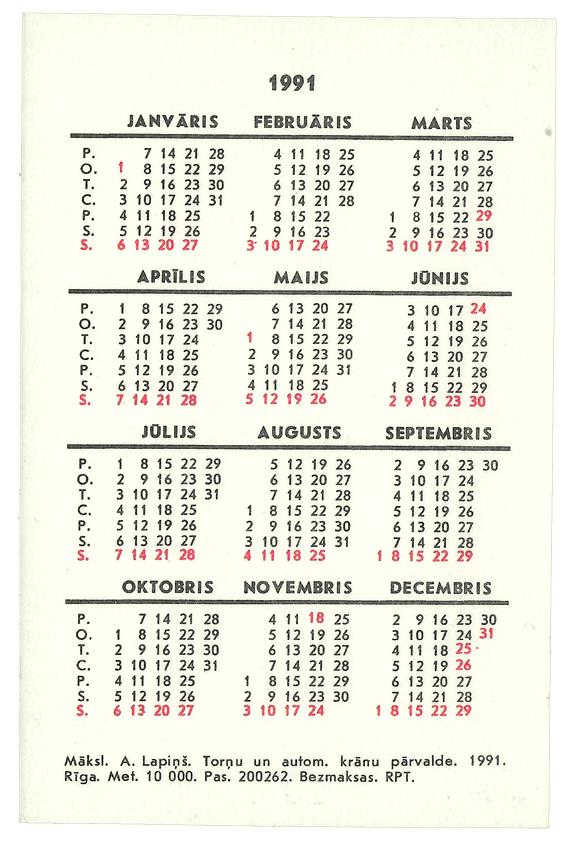 1991

| | JANVĀRIS | FEBRUĀRIS | MARTS |
|---|---|---|---|
| P. | 7 14 21 28 | 4 11 18 25 | 4 11 18 25 |
| O. | 1 8 15 22 29 | 5 12 19 26 | 5 12 19 26 |
| T. | 2 9 16 23 30 | 6 13 20 27 | 6 13 20 27 |
| C. | 3 10 17 24 31 | 7 14 21 28 | 7 14 21 28 |
| P. | 4 11 18 25 | 1 8 15 22 | 1 8 15 22 29 |
| S. | 5 12 19 26 | 2 9 16 23 | 2 9 16 23 30 |
| S. | 6 13 20 27 | 3 10 17 24 | 3 10 17 24 31 |

| | APRĪLIS | MAIJS | JŪNIJS |
|---|---|---|---|
| P. | 1 8 15 22 29 | 6 13 20 27 | 3 10 17 24 |
| O. | 2 9 16 23 30 | 7 14 21 28 | 4 11 18 25 |
| T. | 3 10 17 24 | 1 8 15 22 29 | 5 12 19 26 |
| C. | 4 11 18 25 | 2 9 16 23 30 | 6 13 20 27 |
| P. | 5 12 19 26 | 3 10 17 24 31 | 7 14 21 28 |
| S. | 6 13 20 27 | 4 11 18 25 | 1 8 15 22 29 |
| S. | 7 14 21 28 | 5 12 19 26 | 2 9 16 23 30 |

| | JŪLIJS | AUGUSTS | SEPTEMBRIS |
|---|---|---|---|
| P. | 1 8 15 22 29 | 5 12 19 26 | 2 9 16 23 30 |
| O. | 2 9 16 23 30 | 6 13 20 27 | 3 10 17 24 |
| T. | 3 10 17 24 31 | 7 14 21 28 | 4 11 18 25 |
| C. | 4 11 18 25 | 1 8 15 22 29 | 5 12 19 26 |
| P. | 5 12 19 26 | 2 9 16 23 30 | 6 13 20 27 |
| S. | 6 13 20 27 | 3 10 17 24 31 | 7 14 21 28 |
| S. | 7 14 21 28 | 4 11 18 25 | 1 8 15 22 29 |

| | OKTOBRIS | NOVEMBRIS | DECEMBRIS |
|---|---|---|---|
| P. | 7 14 21 28 | 4 11 18 25 | 2 9 16 23 30 |
| O. | 1 8 15 22 29 | 5 12 19 26 | 3 10 17 24 31 |
| T. | 2 9 16 23 30 | 6 13 20 27 | 4 11 18 25 |
| C. | 3 10 17 24 31 | 7 14 21 28 | 5 12 19 26 |
| P. | 4 11 18 25 | 1 8 15 22 29 | 6 13 20 27 |
| S. | 5 12 19 26 | 2 9 16 23 30 | 7 14 21 28 |
| S. | 6 13 20 27 | 3 10 17 24 | 1 8 15 22 29 |

Māksl. A. Lapiņš. Torņu un autom. krānu pārvalde. 1991. Rīga. Met. 10 000. Pas. 200262. Bezmaksas. RPT.